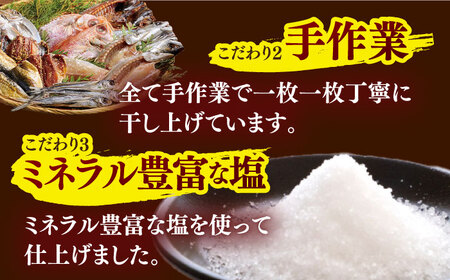 こだわり2 手作業

全て手作業で一枚一枚丁寧に干し上げています。

こだわり3

ミネラル豊富な塩

ミネラル豊富な塩を使って仕上げました。